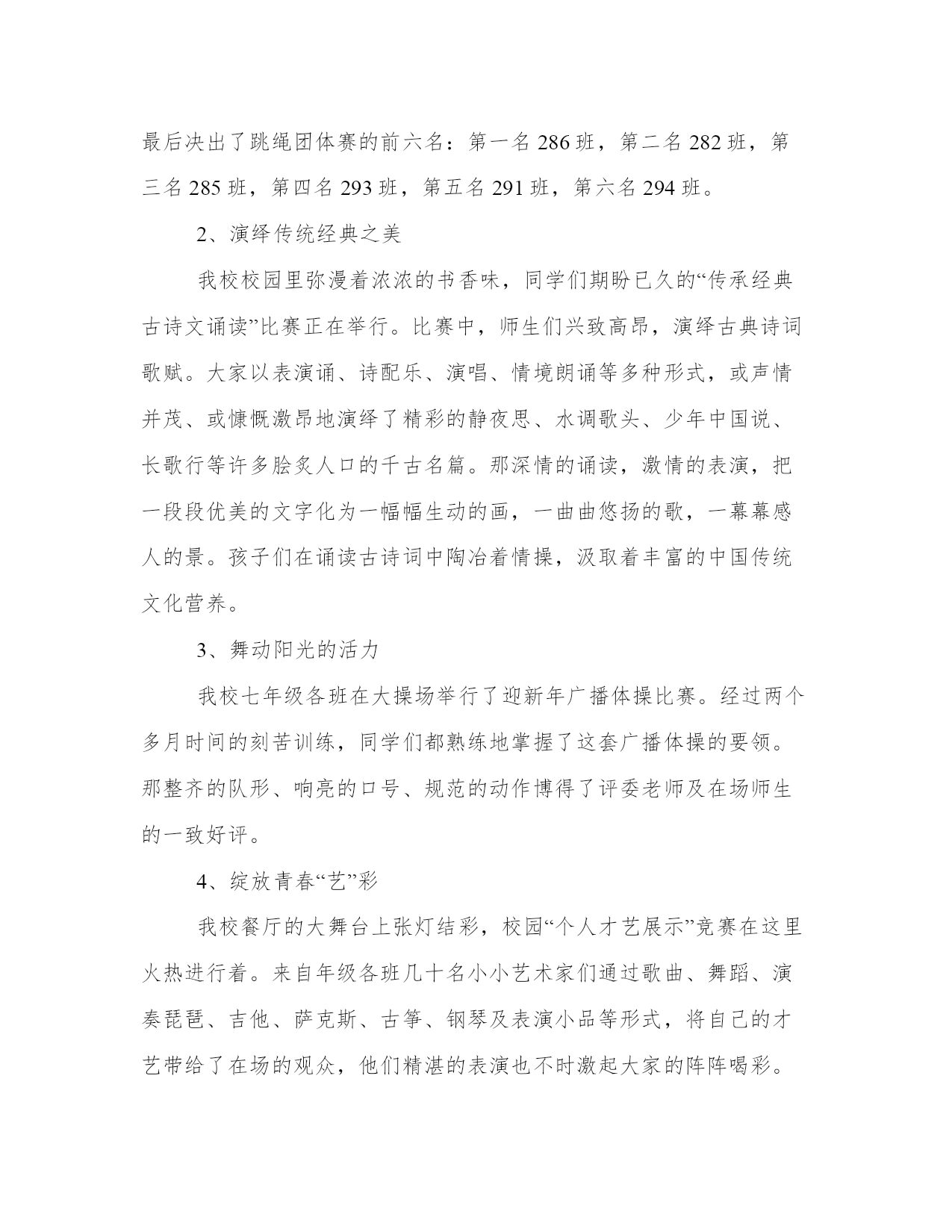 最后决出了跳绳团体赛的前六名：第一名 286 班，第二名 282 班，第三名 285 班，第四名 293 班，第五名 291 班，第六名 294 班。

2、演绎传统经典之美

我校校园里弥漫着浓浓的书香味，同学们期盼已久的“传承经典古诗文诵读”比赛正在举行。比赛中，师生们兴致高昂，演绎古典诗词歌赋。大家以表演诵、诗配乐、演唱、情境朗诵等多种形式，或声情并茂、或慷慨激昂地演绎了精彩的静夜思、水调歌头、少年中国说、长歌行等许多脍炙人口的千古名篇。那深情的诵读，激情的表演，把一段段优美的文字化为一幅幅生动的画，一曲曲悠扬的歌，一幕幕感人的景。孩子们在诵读古诗词中陶冶着情操，汲取着丰富的中国传统文化营养。

3、舞动阳光的活力

我校七年级各班在大操场举行了迎新年广播体操比赛。经过两个多月时间的刻苦训练，同学们都熟练地掌握了这套广播体操的要领。那整齐的队形、响亮的口号、规范的动作博得了评委老师及在场师生的一致好评。

4、绽放青春“艺”彩

我校餐厅的大舞台上张灯结彩，校园“个人才艺展示”竞赛在这里火热进行着。来自年级各班几十名小小艺术家们通过歌曲、舞蹈、演奏琵琶、吉他、萨克斯、古筝、钢琴及表演小品等形式，将自己的才艺带给了在场的观众，他们精湛的表演也不时激起大家的阵阵喝彩。